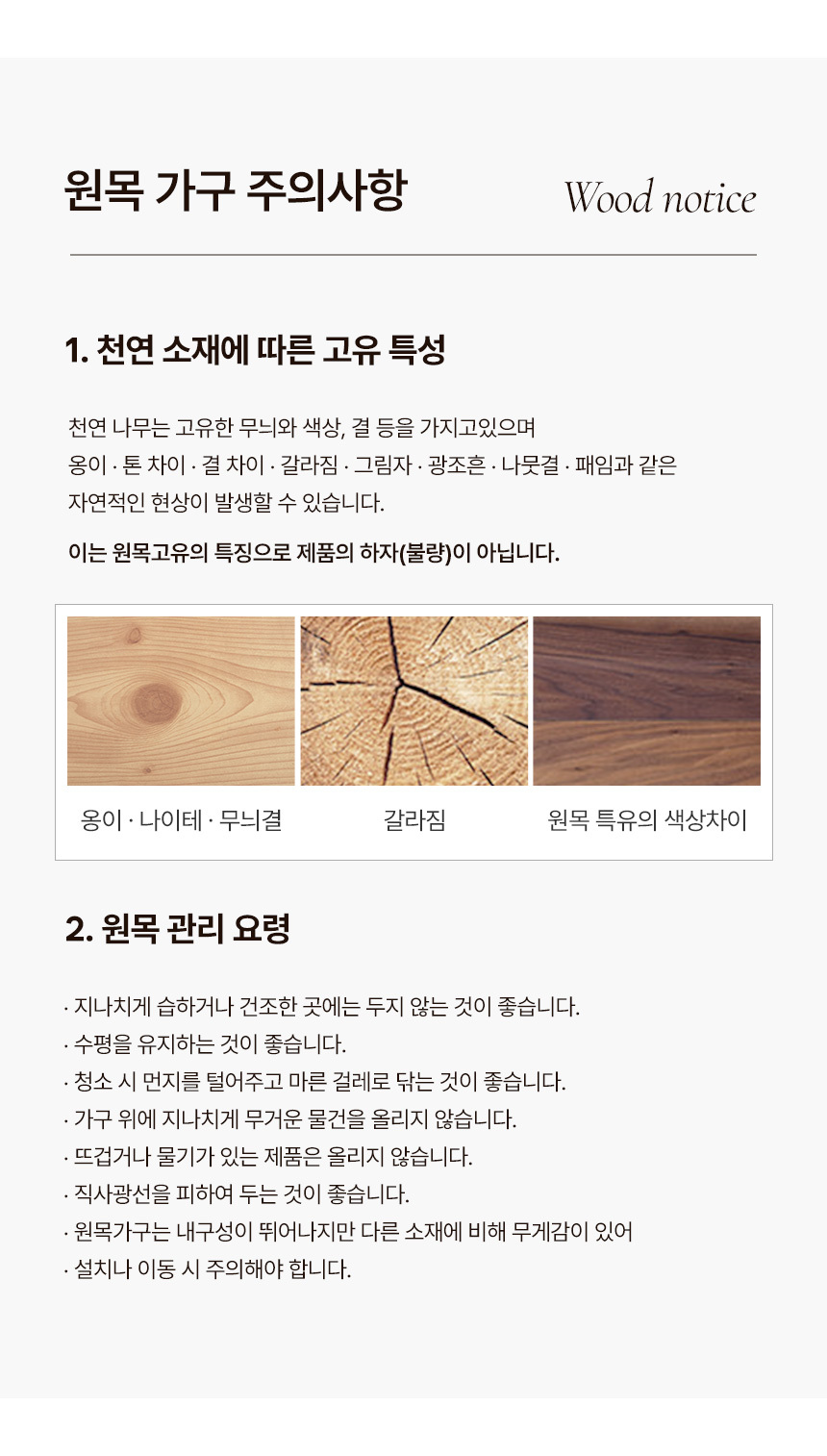 원목 가구 주의사항

Wood notice

1. 천연 소재에 따른 고유 특성

천연 나무는 고유한 무늬와 색상, 결 등을 가지고있으며 옹이 · 톤 차이 · 결 차이 · 갈라짐 · 그림자 · 광조흔 · 나뭇결 · 패임과 같은 자연적인 현상이 발생할 수 있습니다.

이는 원목고유의 특징으로 제품의 하자(불량)이 아닙니다.

옹이 · 나이테 · 무늬결

갈라짐

원목 특유의 색상차이

2. 원목 관리 요령

· 지나치게 습하거나 건조한 곳에는 두지 않는 것이 좋습니다.
· 수평을 유지하는 것이 좋습니다.
· 청소 시 먼지를 털어주고 마른 걸레로 닦는 것이 좋습니다.
· 가구 위에 지나치게 무거운 물건을 올리지 않습니다.
· 뜨겁거나 물기가 있는 제품은 올리지 않습니다.
· 직사광선을 피하여 두는 것이 좋습니다.
· 원목가구는 내구성이 뛰어나지만 다른 소재에 비해 무게감이 있어
· 설치나 이동 시 주의해야 합니다.